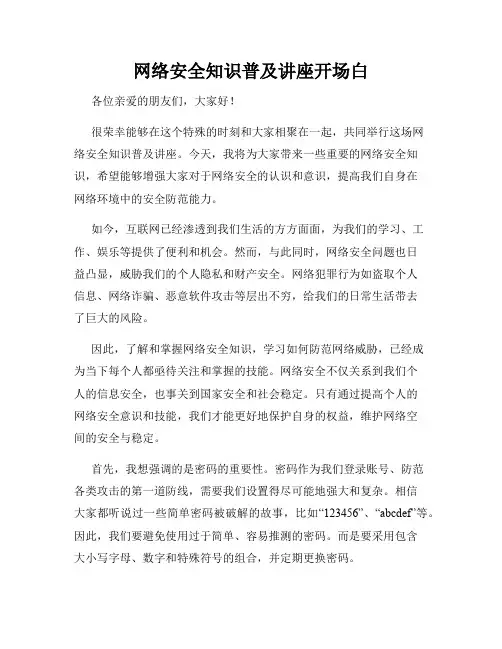 网络安全知识普及讲座开场白

各位亲爱的朋友们，大家好！

很荣幸能够在这个特殊的时刻和大家相聚在一起，共同举行这场网络安全知识普及讲座。今天，我将为大家带来一些重要的网络安全知识，希望能够增强大家对于网络安全的认识和意识，提高我们自身在网络环境中的安全防范能力。

如今，互联网已经渗透到我们生活的方方面面，为我们的学习、工作、娱乐等提供了便利和机会。然而，与此同时，网络安全问题也日益凸显，威胁我们的个人隐私和财产安全。网络犯罪行为如盗取个人信息、网络诈骗、恶意软件攻击等层出不穷，给我们的日常生活带去了巨大的风险。

因此，了解和掌握网络安全知识，学习如何防范网络威胁，已经成为当下每个人都亟待关注和掌握的技能。网络安全不仅关系到我们个人的信息安全，也事关到国家安全和社会稳定。只有通过提高个人的网络安全意识和技能，我们才能更好地保护自身的权益，维护网络空间的安全与稳定。

首先，我想强调的是密码的重要性。密码作为我们登录账号、防范各类攻击的第一道防线，需要我们设置得尽可能地强大和复杂。相信大家都听说过一些简单密码被破解的故事，比如“123456”、“abcdef”等。因此，我们要避免使用过于简单、容易推测的密码。而是要采用包含大小写字母、数字和特殊符号的组合，并定期更换密码。